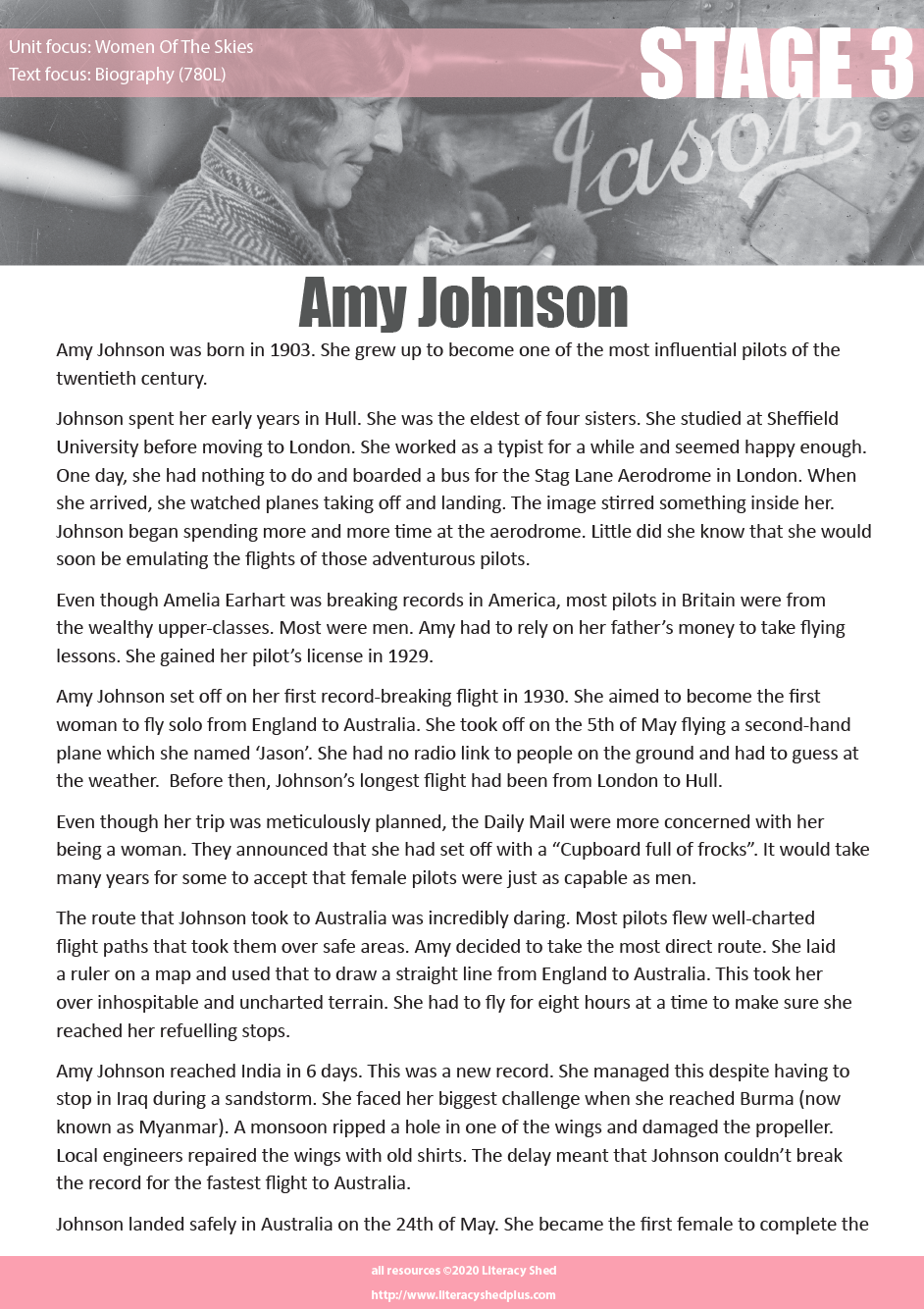 Unit focus: Women Of The Skies
Text focus: Biography (780L)

STAGE 3

Jason

Amy Johnson

Amy Johnson was born in 1903. She grew up to become one of the most influential pilots of the twentieth century.

Johnson spent her early years in Hull. She was the eldest of four sisters. She studied at Sheffield University before moving to London. She worked as a typist for a while and seemed happy enough. One day, she had nothing to do and boarded a bus for the Stag Lane Aerodrome in London. When she arrived, she watched planes taking off and landing. The image stirred something inside her. Johnson began spending more and more time at the aerodrome. Little did she know that she would soon be emulating the flights of those adventurous pilots.

Even though Amelia Earhart was breaking records in America, most pilots in Britain were from the wealthy upper-classes. Most were men. Amy had to rely on her father's money to take flying lessons. She gained her pilot's license in 1929.

Amy Johnson set off on her first record-breaking flight in 1930. She aimed to become the first woman to fly solo from England to Australia. She took off on the 5th of May flying a second-hand plane which she named 'Jason'. She had no radio link to people on the ground and had to guess at the weather. Before then, Johnson's longest flight had been from London to Hull.

Even though her trip was meticulously planned, the Daily Mail were more concerned with her being a woman. They announced that she had set off with a "Cupboard full of frocks". It would take many years for some to accept that female pilots were just as capable as men.

The route that Johnson took to Australia was incredibly daring. Most pilots flew well-charted flight paths that took them over safe areas. Amy decided to take the most direct route. She laid a ruler on a map and used that to draw a straight line from England to Australia. This took her over inhospitable and uncharted terrain. She had to fly for eight hours at a time to make sure she reached her refuelling stops.

Amy Johnson reached India in 6 days. This was a new record. She managed this despite having to stop in Iraq during a sandstorm. She faced her biggest challenge when she reached Burma (now known as Myanmar). A monsoon ripped a hole in one of the wings and damaged the propeller. Local engineers repaired the wings with old shirts. The delay meant that Johnson couldn't break the record for the fastest flight to Australia.

Johnson landed safely in Australia on the 24th of May. She became the first female to complete the

all resources ©2020 Literacy Shed
http://www.literacyshedplus.com